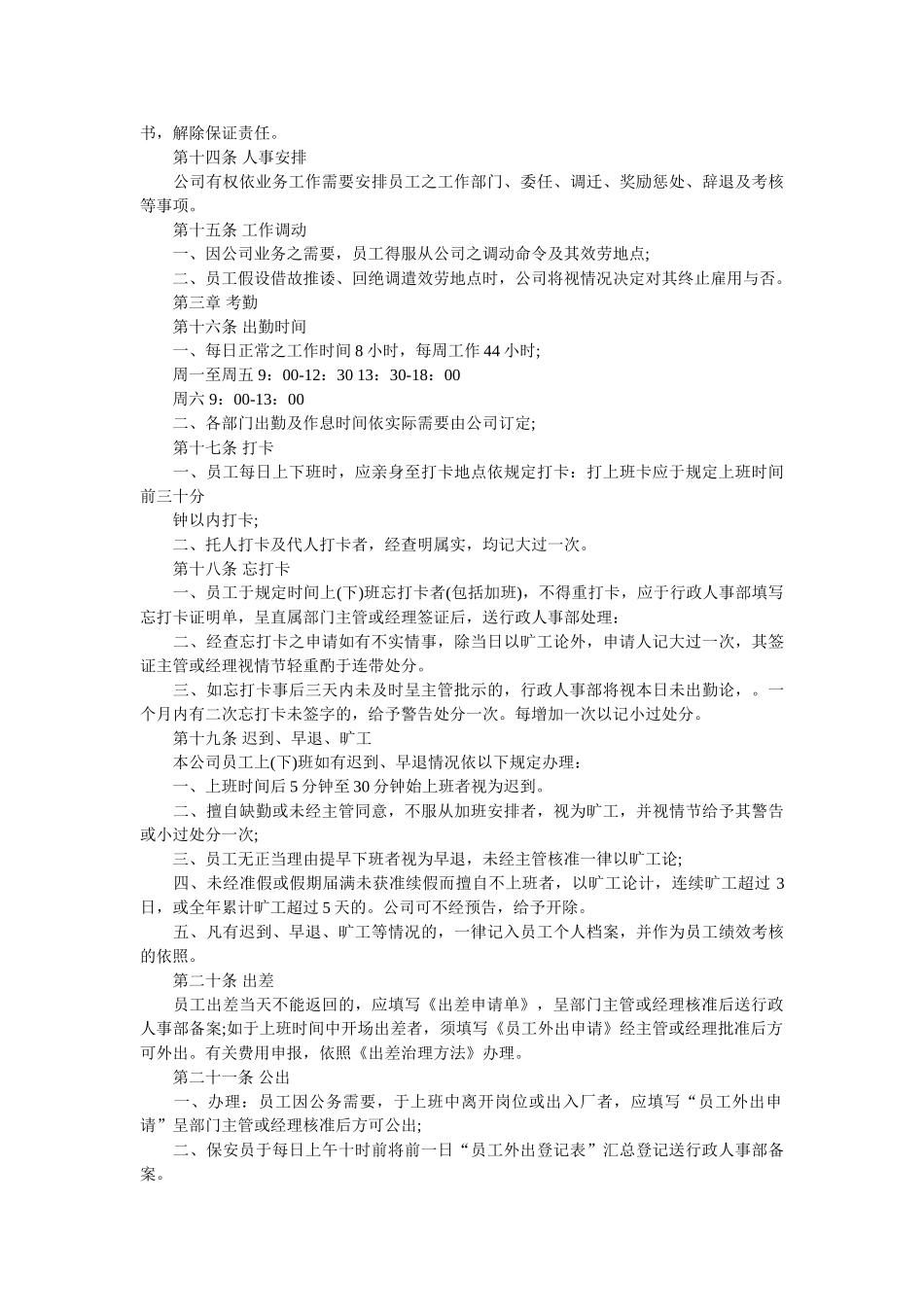 书，解除保证责任。

第十四条 人事安排

公司有权依业务工作需要安排员工之工作部门、委任、调迁、奖励惩处、辞退及考核等事项。

第十五条 工作调动

一、因公司业务之需要，员工得服从公司之调动命令及其效劳地点;

二、员工假设借故推诿、回绝调遣效劳地点时，公司将视情况决定对其终止雇用与否。

第三章 考勤

第十六条 出勤时间

一、每日正常之工作时间8小时，每周工作44小时;

周一至周五9：00-12：30 13：30-18：00

周六9：00-13：00

二、各部门出勤及作息时间依实际需要由公司订定;

第十七条 打卡

一、员工每日上下班时，应亲身至打卡地点依规定打卡：打上班卡应于规定上班时间前三十分

钟以内打卡;

二、托人打卡及代人打卡者，经查明属实，均记大过一次。

第十八条 忘打卡

一、员工于规定时间上(下)班忘打卡者(包括加班)，不得重打卡，应于行政人事部填写忘打卡证明单，呈直属部门主管或经理签证后，送行政人事部处理：

二、经查忘打卡之申请如有不实情事，除当日以旷工论外，申请人记大过一次，其签证主管或经理视情节轻重酌于连带处分。

三、如忘打卡事后三天内未及时呈主管批示的，行政人事部将视本日未出勤论，。一个月内有二次忘打卡未签字的，给予警告处分一次。每增加一次以记小过处分。

第十九条 迟到、早退、旷工

本公司员工上(下)班如有迟到、早退情况依以下规定办理：

一、上班时间后5分钟至30分钟始上班者视为迟到。

二、擅自缺勤或未经主管同意，不服从加班安排者，视为旷工，并视情节给予其警告或小过处分一次;

三、员工无正当理由提早下班者视为早退，未经主管核准一律以旷工论;

四、未经准假或假期届满未获准续假而擅自不上班者，以旷工论计，连续旷工超过3日，或全年累计旷工超过5天的。公司可不经预告，给予开除。

五、凡有迟到、早退、旷工等情况的，一律记入员工个人档案，并作为员工绩效考核的依照。

第二十条 出差

员工出差当天不能返回的，应填写《出差申请单》，呈部门主管或经理核准后送行政人事部备案;如于上班时间中开场出差者，须填写《员工外出申请》经主管或经理批准后方可外出。有关费用申报，依照《出差治理方法》办理。

第二十一条 公出

一、办理：员工因公务需要，于上班中离开岗位或出入厂者，应填写“员工外出申请”呈部门主管或经理核准后方可公出;

二、保安员于每日上午十时前将前一日“员工外出登记表”汇总登记送行政人事部备案。